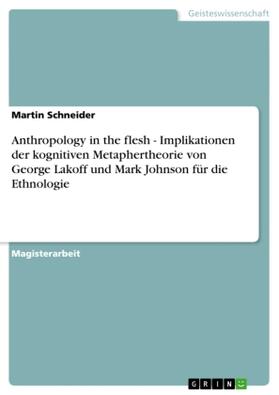 Geisteswissenschaft

Martin Schneider

Anthropology in the flesh - Implikationen der kognitiven Metaphertheorie von George Lakoff und Mark Johnson für die Ethnologie

Magisterarbeit

GRIN